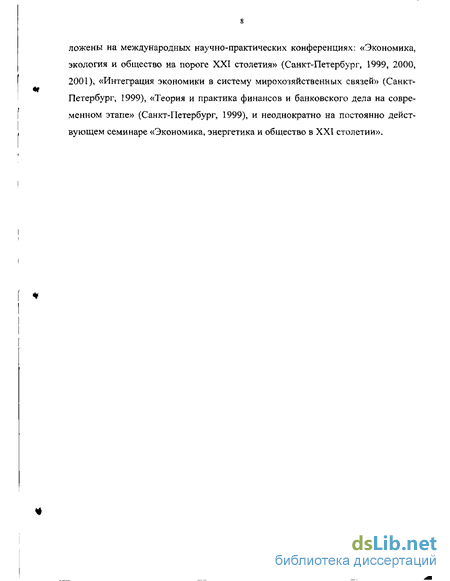 8

ложены на международных научно-практических конференциях: «Экономика, экология и общество на пороге XXI столетия» (Санкт-Петербург, 1999, 2000, 2001), «Интеграция экономики в систему мирохозяйственных связей» (Санкт-Петербург, 1999), «Теория и практика финансов и банковского дела на современном этапе» (Санкт-Петербург, 1999), и неоднократно на постоянно действующем семинаре «Экономика, энергетика и общество в XXI столетии».

dsLib.net
библиотека диссертаций